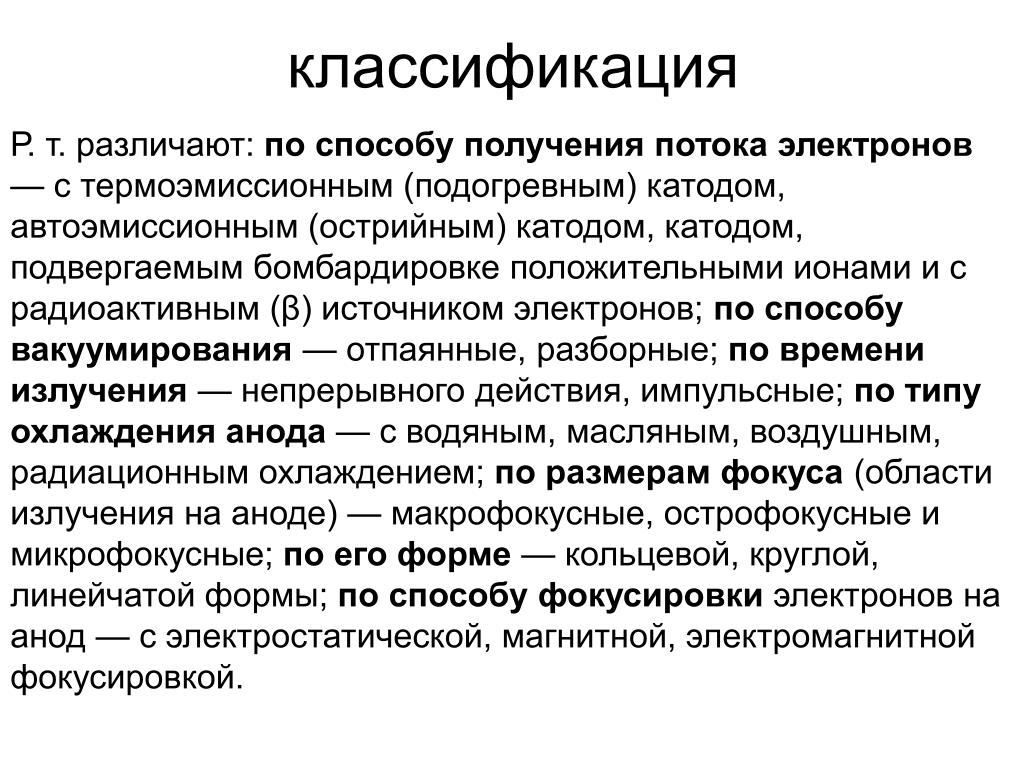 классификация

Р. т. различают: по способу получения потока электронов — с термоэмиссионным (подогревным) катодом, автоэмиссионным (острийным) катодом, катодом, подвергаемым бомбардировке положительными ионами и с радиоактивным (β) источником электронов; по способу вакуумирования — отпаянные, разборные; по времени излучения — непрерывного действия, импульсные; по типу охлаждения анода — с водяным, масляным, воздушным, радиационным охлаждением; по размерам фокуса (области излучения на аноде) — макрофокусные, острофокусные и микрофокусные; по его форме — кольцевой, круглой, линейчатой формы; по способу фокусировки электронов на анод — с электростатической, магнитной, электромагнитной фокусировкой.